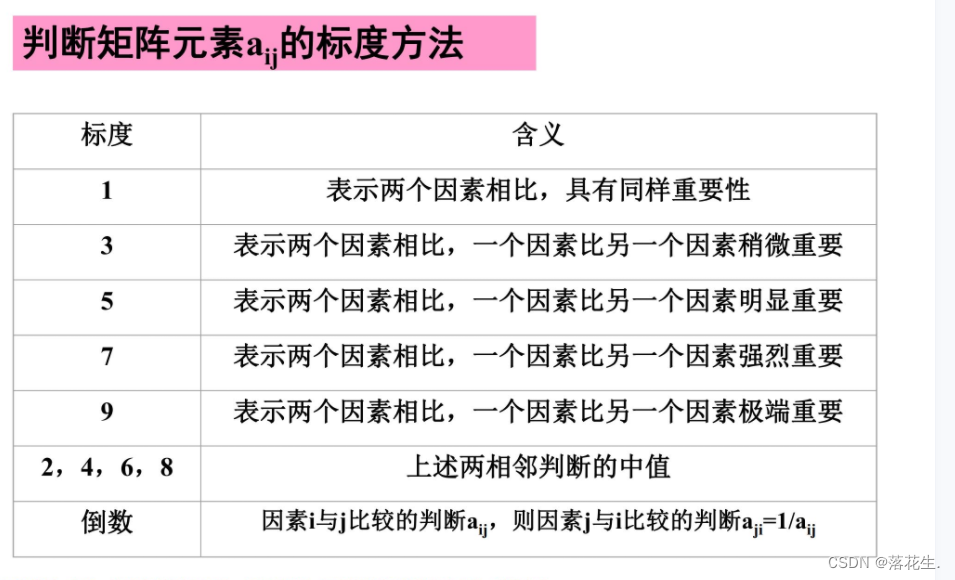 判断矩阵元素$a_{ij}$的标度方法

| 标度 | 含义 |
|---|---|
| 1 | 表示两个因素相比，具有同样重要性 |
| 3 | 表示两个因素相比，一个因素比另一个因素稍微重要 |
| 5 | 表示两个因素相比，一个因素比另一个因素明显重要 |
| 7 | 表示两个因素相比，一个因素比另一个因素强烈重要 |
| 9 | 表示两个因素相比，一个因素比另一个因素极端重要 |
| 2，4，6，8 | 上述两相邻判断的中值 |
| 倒数 | 因素i与j比较的判断$a_{ij}$，则因素j与i比较的判断$a_{ji}=1/a_{ij}$ |

CSDN @落花生.